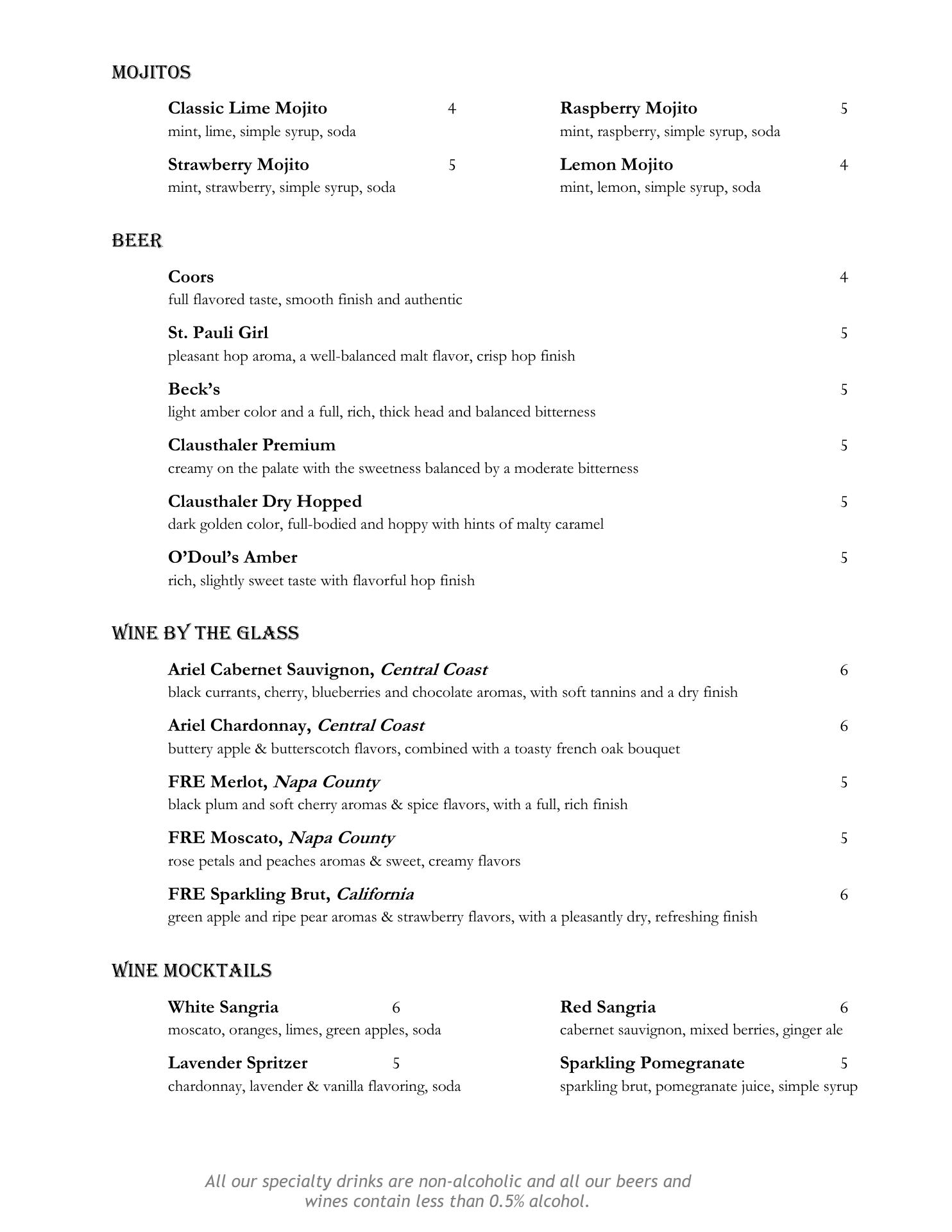 MOJITOS

Classic Lime Mojito 4
mint, lime, simple syrup, soda

Strawberry Mojito 5
mint, strawberry, simple syrup, soda

Raspberry Mojito 5
mint, raspberry, simple syrup, soda

Lemon Mojito 4
mint, lemon, simple syrup, soda

BEER

Coors 4
full flavored taste, smooth finish and authentic

St. Pauli Girl 5
pleasant hop aroma, a well-balanced malt flavor, crisp hop finish

Beck's 5
light amber color and a full, rich, thick head and balanced bitterness

Clausthaler Premium 5
creamy on the palate with the sweetness balanced by a moderate bitterness

Clausthaler Dry Hopped 5
dark golden color, full-bodied and hoppy with hints of malty caramel

O'Doul's Amber 5
rich, slightly sweet taste with flavorful hop finish

WINE BY THE GLASS

Ariel Cabernet Sauvignon, Central Coast 6
black currants, cherry, blueberries and chocolate aromas, with soft tannins and a dry finish

Ariel Chardonnay, Central Coast 6
buttery apple & butterscotch flavors, combined with a toasty french oak bouquet

FRE Merlot, Napa County 5
black plum and soft cherry aromas & spice flavors, with a full, rich finish

FRE Moscato, Napa County 5
rose petals and peaches aromas & sweet, creamy flavors

FRE Sparkling Brut, California 6
green apple and ripe pear aromas & strawberry flavors, with a pleasantly dry, refreshing finish

WINE MOCKTAILS

White Sangria 6
moscato, oranges, limes, green apples, soda

Lavender Spritzer 5
chardonnay, lavender & vanilla flavoring, soda

Red Sangria 6
cabernet sauvignon, mixed berries, ginger ale

Sparkling Pomegranate 5
sparkling brut, pomegranate juice, simple syrup

All our specialty drinks are non-alcoholic and all our beers and wines contain less than 0.5% alcohol.